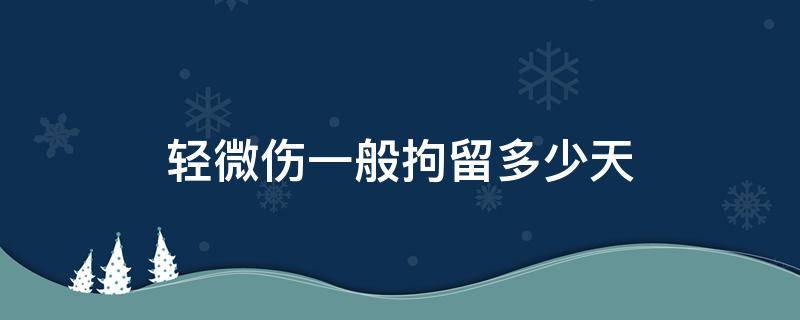 轻微伤一般拘留多少天